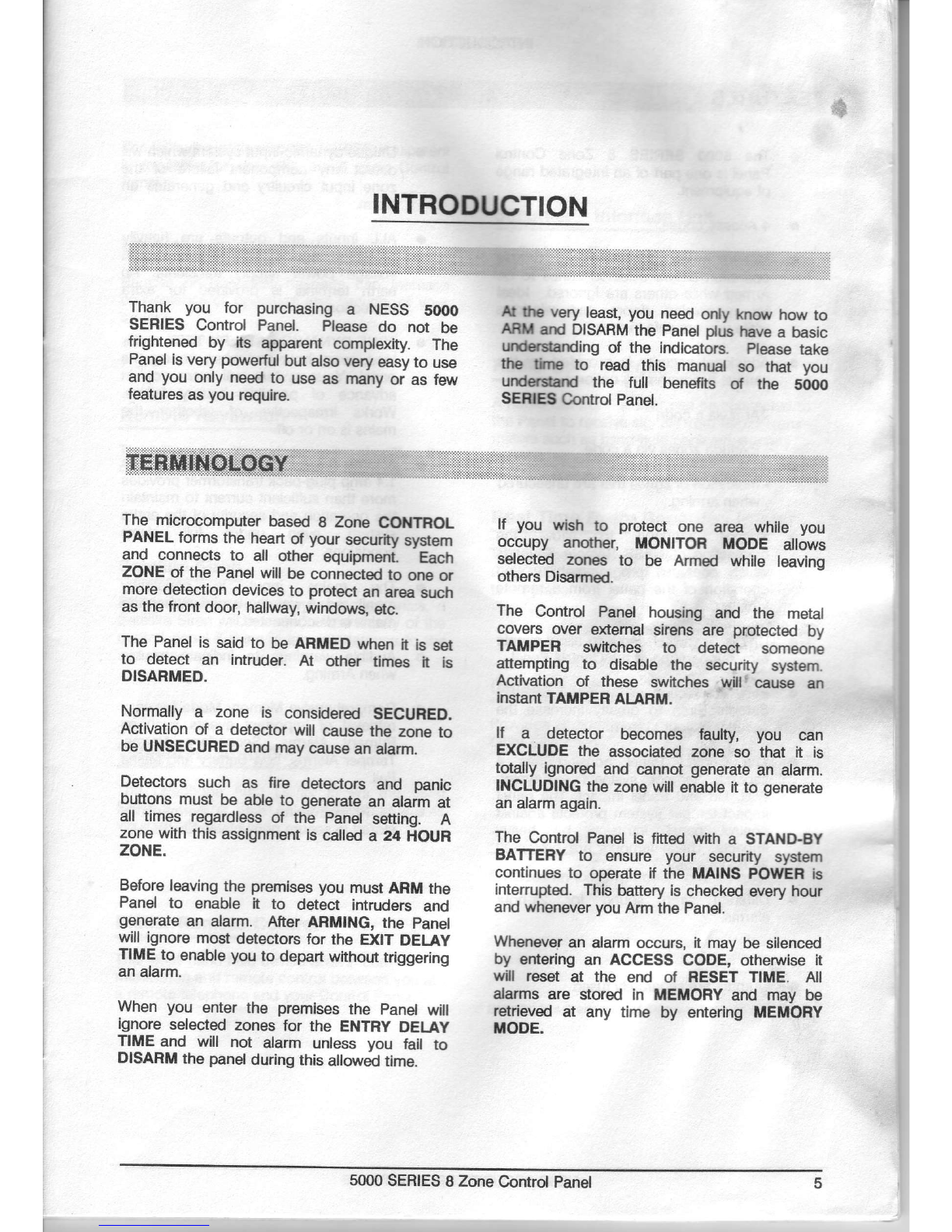 INTRODUCTION

Thank you for purchasing a NESS 5000 SERIES Control Panel. Please do not be frightened by its apparent complexity. The Panel is very powerful but also very easy to use and you only need to use as many or as few features as you require.

At the very least, you need only know how to ARM and DISARM the Panel plus have a basic understanding of the indicators. Please take the time to read this manual so that you understand the full benefits of the 5000 SERIES Control Panel.

TERMINOLOGY

The microcomputer based 8 Zone CONTROL PANEL forms the heart of your security system and connects to all other equipment. Each ZONE of the Panel will be connected to one or more detection devices to protect an area such as the front door, hallway, windows, etc.

The Panel is said to be ARMED when it is set to detect an intruder. At other times it is DISARMED.

Normally a zone is considered SECURED. Activation of a detector will cause the zone to be UNSECURED and may cause an alarm.

Detectors such as fire detectors and panic buttons must be able to generate an alarm at all times regardless of the Panel setting. A zone with this assignment is called a 24 HOUR ZONE.

Before leaving the premises you must ARM the Panel to enable it to detect intruders and generate an alarm. After ARMING, the Panel will ignore most detectors for the EXIT DELAY TIME to enable you to depart without triggering an alarm.

When you enter the premises the Panel will ignore selected zones for the ENTRY DELAY TIME and will not alarm unless you fail to DISARM the panel during this allowed time.

If you wish to protect one area while you occupy another, MONITOR MODE allows selected zones to be Armed while leaving others Disarmed.

The Control Panel housing and the metal covers over external sirens are protected by TAMPER switches to detect someone attempting to disable the security system. Activation of these switches will cause an instant TAMPER ALARM.

If a detector becomes faulty, you can EXCLUDE the associated zone so that it is totally ignored and cannot generate an alarm. INCLUDING the zone will enable it to generate an alarm again.

The Control Panel is fitted with a STAND-BY BATTERY to ensure your security system continues to operate if the MAINS POWER is interrupted. This battery is checked every hour and whenever you Arm the Panel.

Whenever an alarm occurs, it may be silenced by entering an ACCESS CODE, otherwise it will reset at the end of RESET TIME. All alarms are stored in MEMORY and may be retrieved at any time by entering MEMORY MODE.

5000 SERIES 8 Zone Control Panel 5